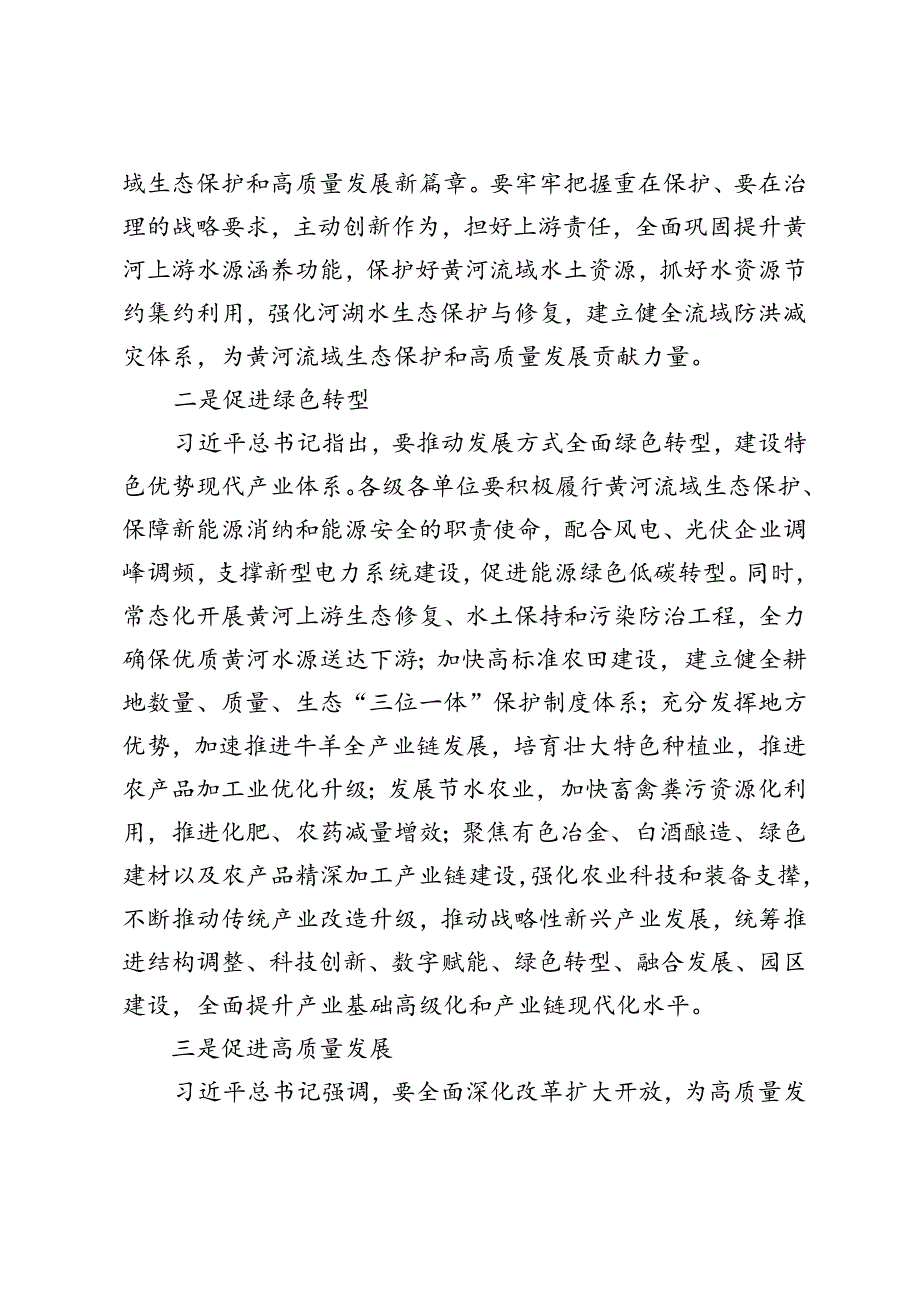 域生态保护和高质量发展新篇章。要牢牢把握重在保护、要在治理的战略要求，主动创新作为，担好上游责任，全面巩固提升黄河上游水源涵养功能，保护好黄河流域水土资源，抓好水资源节约集约利用，强化河湖水生态保护与修复，建立健全流域防洪减灾体系，为黄河流域生态保护和高质量发展贡献力量。

二是促进绿色转型

习近平总书记指出，要推动发展方式全面绿色转型，建设特色优势现代产业体系。各级各单位要积极履行黄河流域生态保护、保障新能源消纳和能源安全的职责使命，配合风电、光伏企业调峰调频，支撑新型电力系统建设，促进能源绿色低碳转型。同时，常态化开展黄河上游生态修复、水土保持和污染防治工程，全力确保优质黄河水源送达下游；加快高标准农田建设，建立健全耕地数量、质量、生态“三位一体”保护制度体系；充分发挥地方优势，加速推进牛羊全产业链发展，培育壮大特色种植业，推进农产品加工业优化升级；发展节水农业，加快畜禽粪污资源化利用，推进化肥、农药减量增效；聚焦有色冶金、白酒酿造、绿色建材以及农产品精深加工产业链建设，强化农业科技和装备支撑，不断推动传统产业改造升级，推动战略性新兴产业发展，统筹推进结构调整、科技创新、数字赋能、绿色转型、融合发展、园区建设，全面提升产业基础高级化和产业链现代化水平。

三是促进高质量发展

习近平总书记强调，要全面深化改革扩大开放，为高质量发